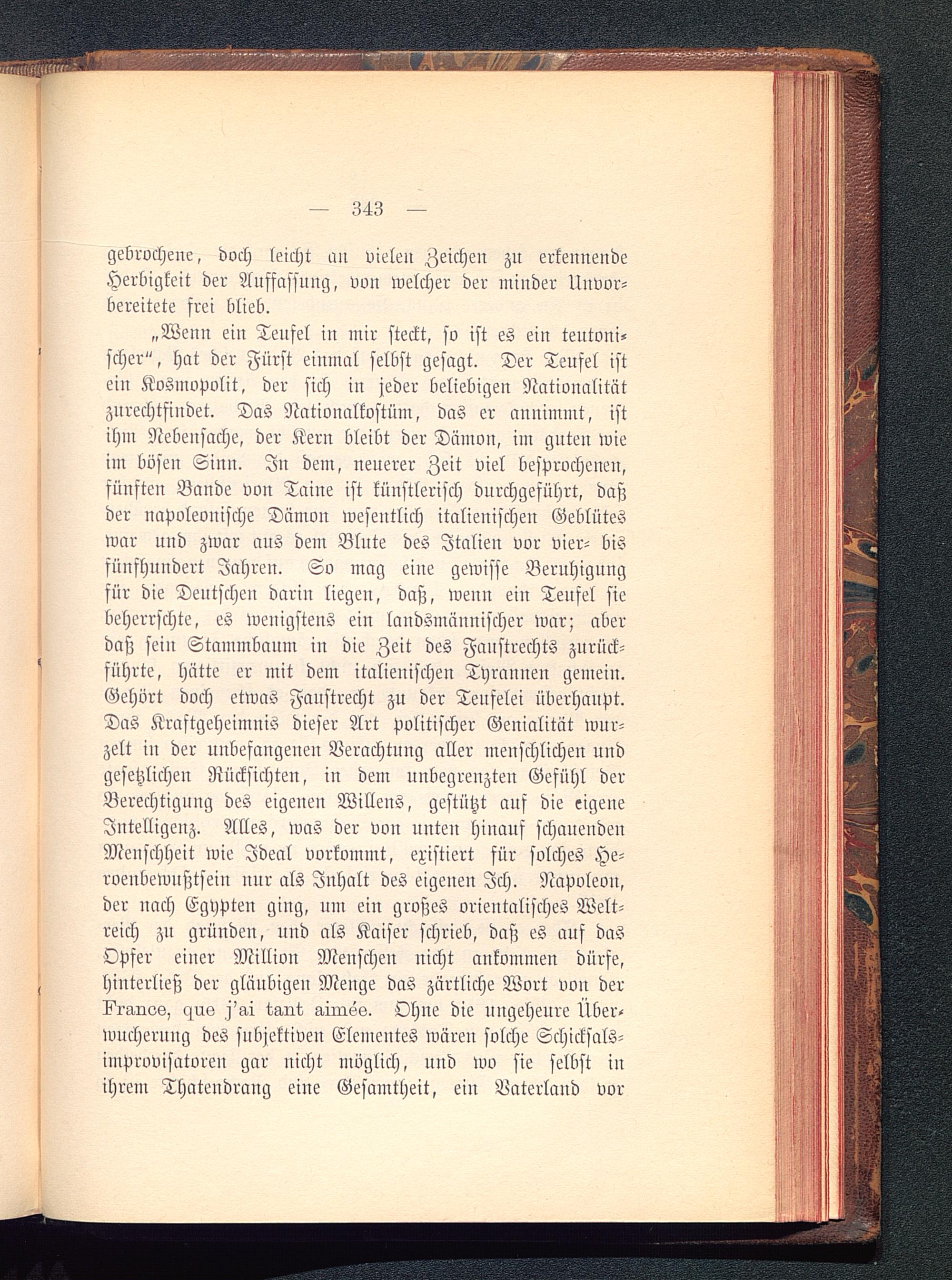 — 343 —

gebrochene, doch leicht an vielen Zeichen zu erkennende Herbigkeit der Auffassung, von welcher der minder Unvorbereitete frei blieb.

„Wenn ein Teufel in mir steckt, so ist es ein teutonischer“, hat der Fürst einmal selbst gesagt. Der Teufel ist ein Kosmopolit, der sich in jeder beliebigen Nationalität zurechtfindet. Das Nationalkostüm, das er annimmt, ist ihm Nebensache, der Kern bleibt der Dämon, im guten wie im bösen Sinn. In dem, neuerer Zeit viel besprochenen, fünften Bande von Taine ist künstlerisch durchgeführt, daß der napoleonische Dämon wesentlich italienischen Geblütes war und zwar aus dem Blute des Italien vor vier- bis fünfhundert Jahren. So mag eine gewisse Beruhigung für die Deutschen darin liegen, daß, wenn ein Teufel sie beherrschte, es wenigstens ein landsmännischer war; aber daß sein Stammbaum in die Zeit des Faustrechts zurückführte, hätte er mit dem italienischen Tyrannen gemein. Gehört doch etwas Faustrecht zu der Teufelei überhaupt. Das Kraftgeheimnis dieser Art politischer Genialität wurzelt in der unbefangenen Verachtung aller menschlichen und gesetzlichen Rücksichten, in dem unbegrenzten Gefühl der Berechtigung des eigenen Willens, gestützt auf die eigene Intelligenz. Alles, was der von unten hinauf schauenden Menschheit wie Ideal vorkommt, existiert für solches Heroenbewußtsein nur als Inhalt des eigenen Ich. Napoleon, der nach Egypten ging, um ein großes orientalisches Weltreich zu gründen, und als Kaiser schrieb, daß es auf das Opfer einer Million Menschen nicht ankommen dürfe, hinterließ der gläubigen Menge das zärtliche Wort von der France, que j'ai tant aimée. Ohne die ungeheure Überwucherung des subjektiven Elementes wären solche Schicksalsimprovisatoren gar nicht möglich, und wo sie selbst in ihrem Thatendrang eine Gesamtheit, ein Vaterland vor